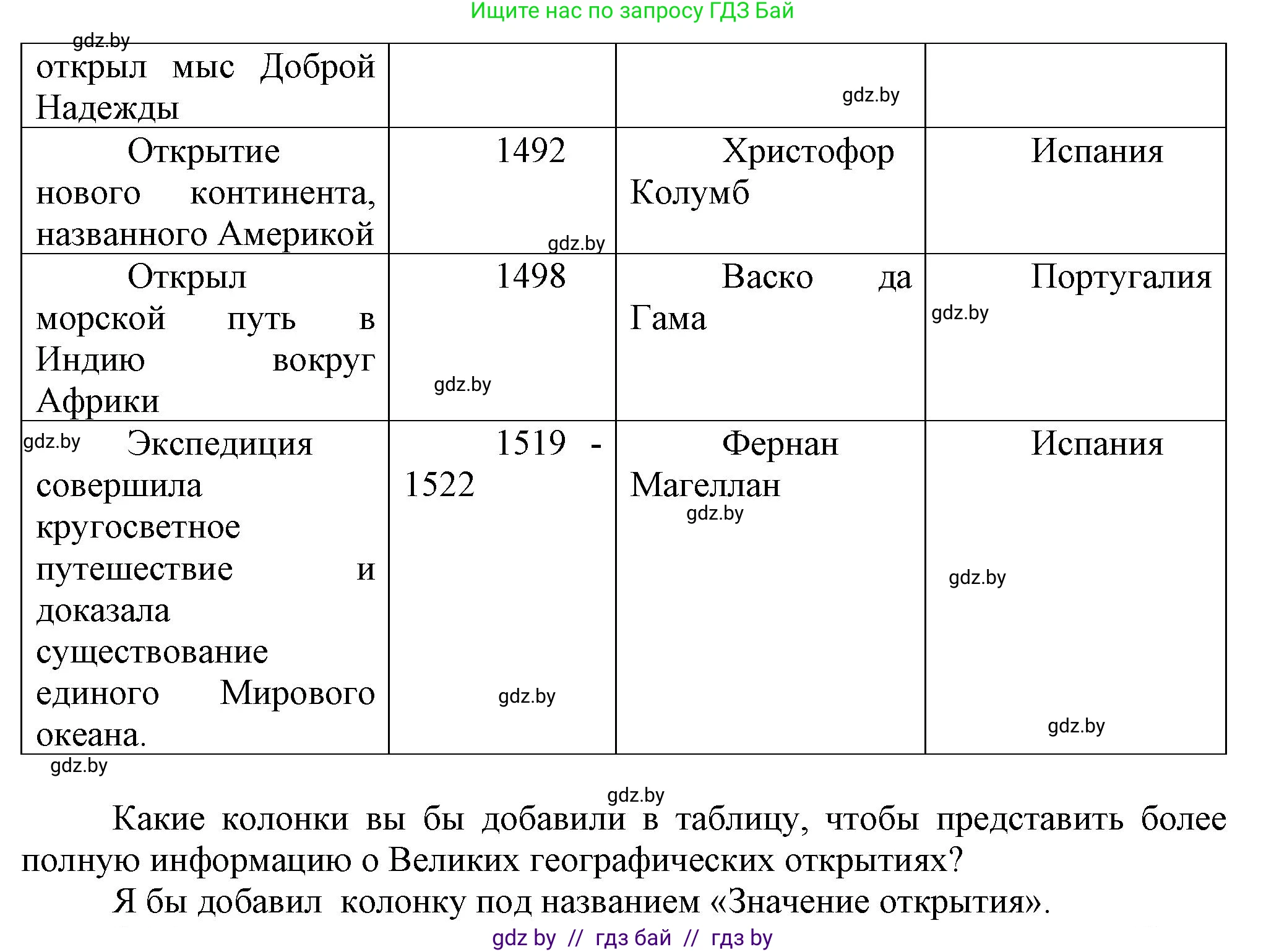 Ищите нас по запросу ГДЗ Бай

gdz.by

| открыл мыс Доброй Надежды | | gdz.by | |
|---|---|---|---|
| Открытие нового континента, названного Америкой | 1492 gdz.by | Христофор Колумб | Испания |
| Открыл морской путь в Индию вокруг Африки | 1498 gdz.by | Васко да Гама | Португалия gdz.by |
| gdz.by Экспедиция совершила кругосветное путешествие и доказала существование единого Мирового океана. | 1519 - 1522 gdz.by | Фернан Магеллан gdz.by | Испания gdz.by gdz.by |

gdz.by

gdz.by

Какие колонки вы бы добавили в таблицу, чтобы представить более полную информацию о Великих географических открытиях?

Я бы добавил колонку под названием «Значение открытия».

gdz by // гдз бай // гдз by